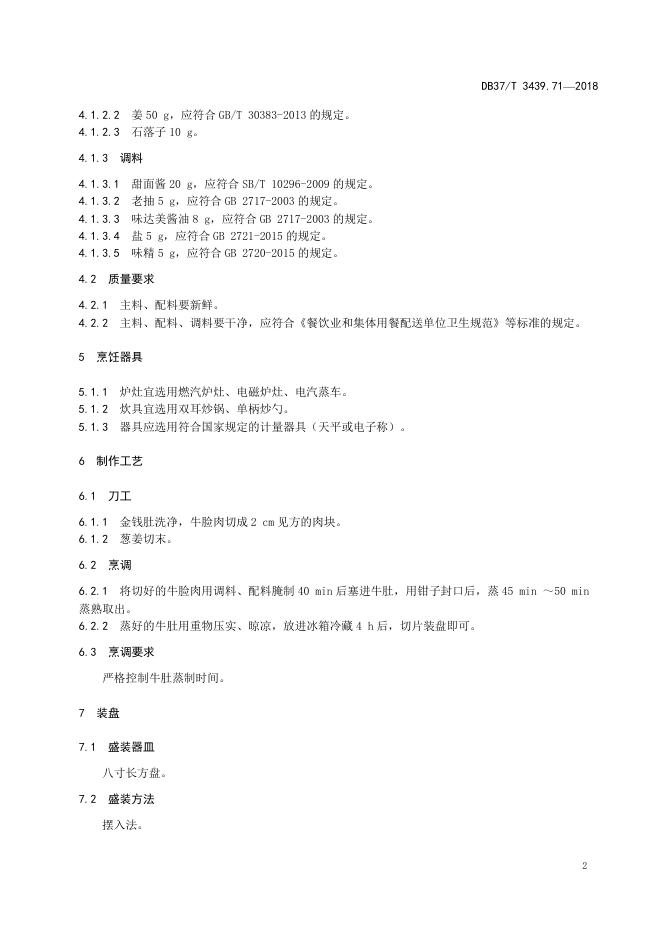 DB37/T 3439.71—2018

4.1.2.2 姜 50 g，应符合 GB/T 30383-2013 的规定。
4.1.2.3 石落子 10 g。

4.1.3 调料

4.1.3.1 甜面酱 20 g，应符合 SB/T 10296-2009 的规定。
4.1.3.2 老抽 5 g，应符合 GB 2717-2003 的规定。
4.1.3.3 味达美酱油 8 g，应符合 GB 2717-2003 的规定。
4.1.3.4 盐 5 g，应符合 GB 2721-2015 的规定。
4.1.3.5 味精 5 g，应符合 GB 2720-2015 的规定。

4.2 质量要求

4.2.1 主料、配料要新鲜。
4.2.2 主料、配料、调料要干净，应符合《餐饮业和集体用餐配送单位卫生规范》等标准的规定。

5 烹饪器具

5.1.1 炉灶宜选用燃汽炉灶、电磁炉灶、电汽蒸车。
5.1.2 炊具宜选用双耳炒锅、单柄炒勺。
5.1.3 器具应选用符合国家规定的计量器具（天平或电子称）。

6 制作工艺

6.1 刀工

6.1.1 金钱肚洗净，牛脸肉切成 2 cm 见方的肉块。
6.1.2 葱姜切末。

6.2 烹调

6.2.1 将切好的牛脸肉用调料、配料腌制 40 min 后塞进牛肚，用钳子封口后，蒸 45 min ～50 min 蒸熟取出。
6.2.2 蒸好的牛肚用重物压实、晾凉，放进冰箱冷藏 4 h 后，切片装盘即可。

6.3 烹调要求

严格控制牛肚蒸制时间。

7 装盘

7.1 盛装器皿

八寸长方盘。

7.2 盛装方法

摆入法。

2